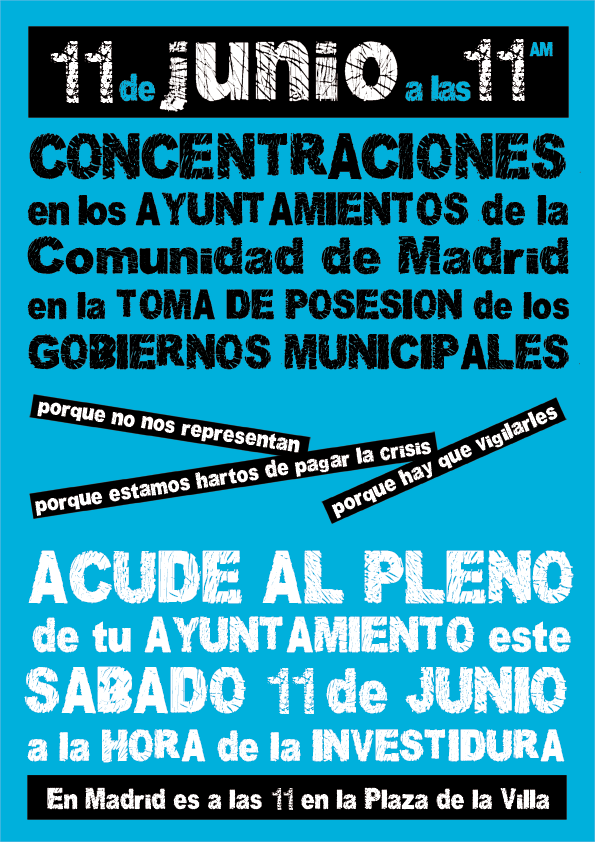 11 de junio a las 11 AM

CONCENTRACIONES en los AYUNTAMIENTOS de la Comunidad de Madrid en la TOMA DE POSESION de los GOBIERNOS MUNICIPALES

porque no nos representan

porque estamos hartos de pagar la crisis

porque hay que vigilarles

ACUDE AL PLENO de tu AYUNTAMIENTO este SABADO 11 de JUNIO a la HORA de la INVESTIDURA

En Madrid es a las 11 en la Plaza de la Villa